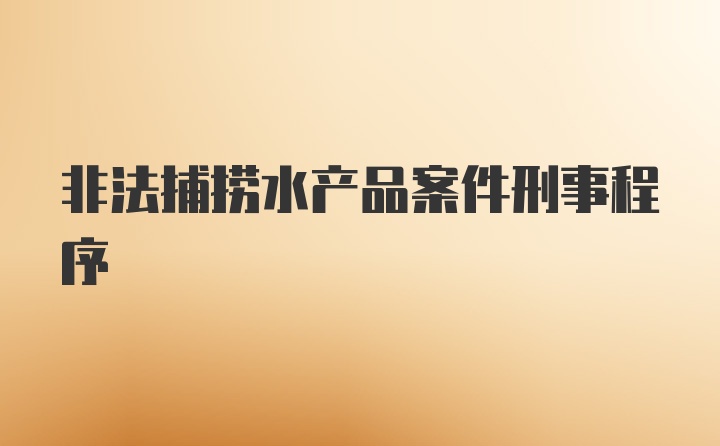 非法捕捞水产品案件刑事程序